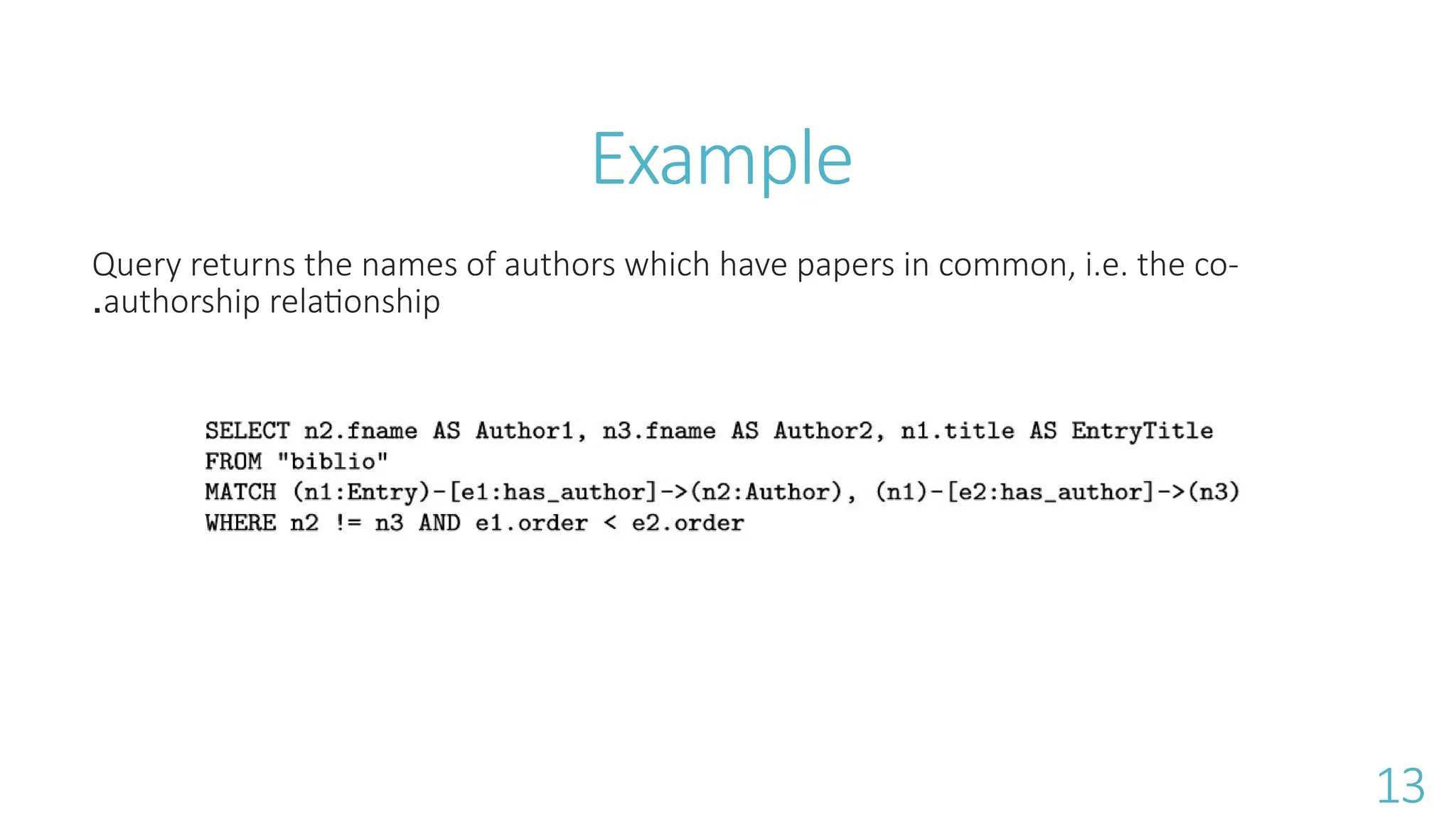 Example

Query returns the names of authors which have papers in common, i.e. the co-.authorship relationship

SELECT n2.fname AS Author1, n3.fname AS Author2, n1.title AS EntryTitle
FROM "biblio"
MATCH (n1:Entry)-[e1:has_author]->(n2:Author), (n1)-[e2:has_author]->(n3)
WHERE n2 != n3 AND e1.order < e2.order

13